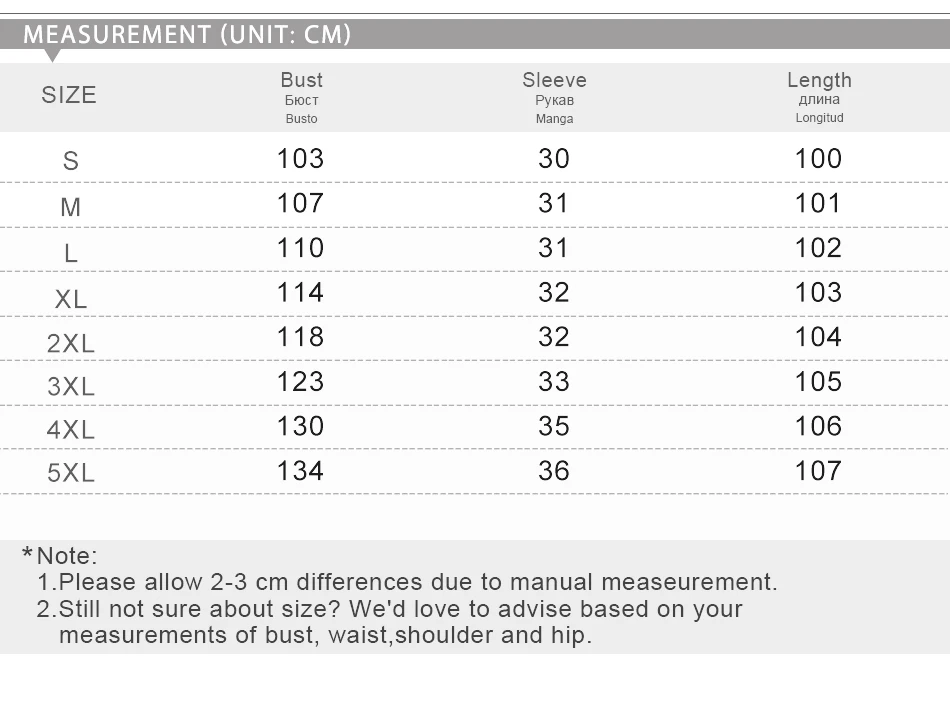 MEASUREMENT (UNIT: CM)

| SIZE | Bust Бюст Busto | Sleeve Рукав Manga | Length длина Longitud |
|---|---|---|---|
| S | 103 | 30 | 100 |
| M | 107 | 31 | 101 |
| L | 110 | 31 | 102 |
| XL | 114 | 32 | 103 |
| 2XL | 118 | 32 | 104 |
| 3XL | 123 | 33 | 105 |
| 4XL | 130 | 35 | 106 |
| 5XL | 134 | 36 | 107 |

*Note:
1.Please allow 2-3 cm differences due to manual measeurement.
2.Still not sure about size? We'd love to advise based on your measurements of bust, waist,shoulder and hip.